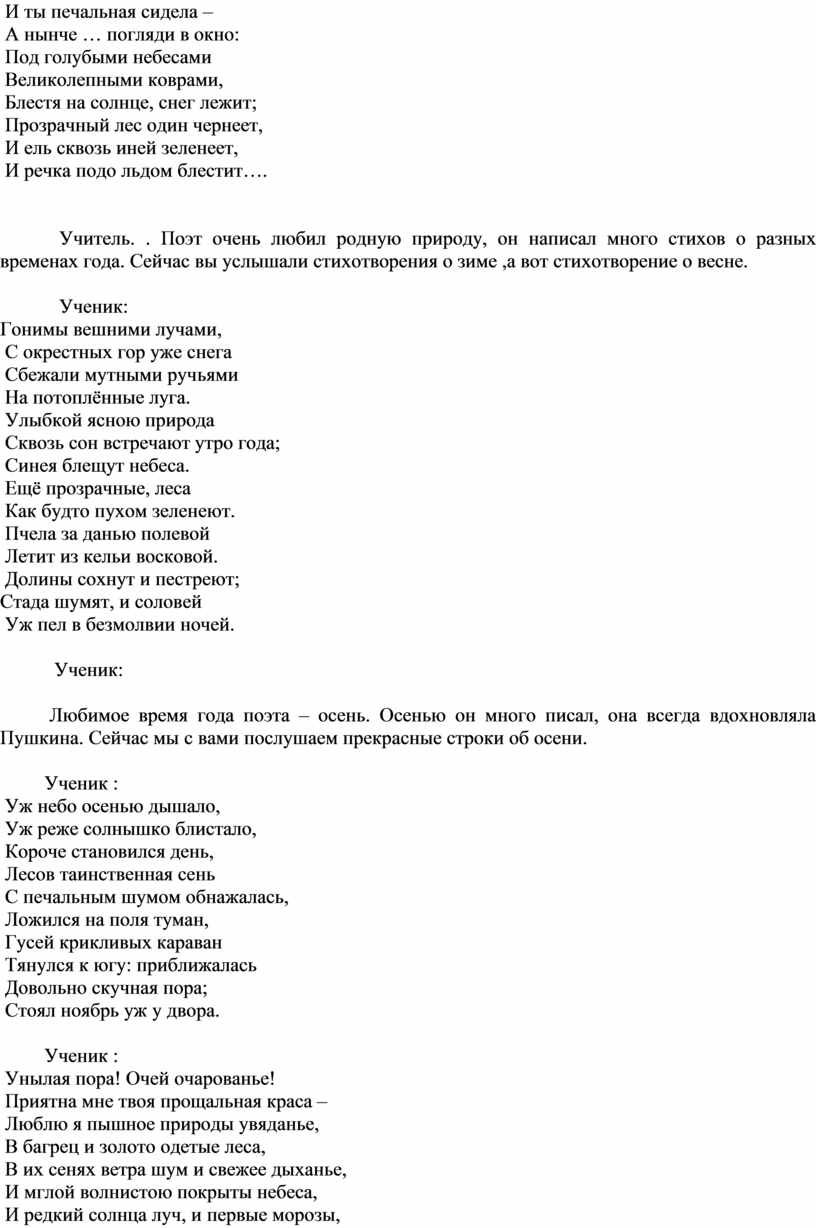 И ты печальная сидела –
А нынче … погляди в окно:
Под голубыми небесами
Великолепными коврами,
Блестя на солнце, снег лежит;
Прозрачный лес один чернеет,
И ель сквозь иней зеленеет,
И речка подо льдом блестит….

Учитель. . Поэт очень любил родную природу, он написал много стихов о разных временах года. Сейчас вы услышали стихотворения о зиме ,а вот стихотворение о весне.

Ученик:
Гонимы вешними лучами,
С окрестных гор уже снега
Сбежали мутными ручьями
На потоплённые луга.
Улыбкой ясною природа
Сквозь сон встречают утро года;
Синея блещут небеса.
Ещё прозрачные, леса
Как будто пухом зеленеют.
Пчела за данью полевой
Летит из кельи восковой.
Долины сохнут и пестреют;
Стада шумят, и соловей
Уж пел в безмолвии ночей.

Ученик:

Любимое время года поэта – осень. Осенью он много писал, она всегда вдохновляла Пушкина. Сейчас мы с вами послушаем прекрасные строки об осени.

Ученик :
Уж небо осенью дышало,
Уж реже солнышко блистало,
Короче становился день,
Лесов таинственная сень
С печальным шумом обнажалась,
Ложился на поля туман,
Гусей крикливых караван
Тянулся к югу: приближалась
Довольно скучная пора;
Стоял ноябрь уж у двора.

Ученик :
Унылая пора! Очей очарованье!
Приятна мне твоя прощальная краса –
Люблю я пышное природы увяданье,
В багрец и золото одетые леса,
В их сенях ветра шум и свежее дыханье,
И мглой волнистою покрыты небеса,
И редкий солнца луч, и первые морозы,